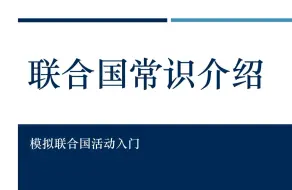 联合国常识介绍

模拟联合国活动入门